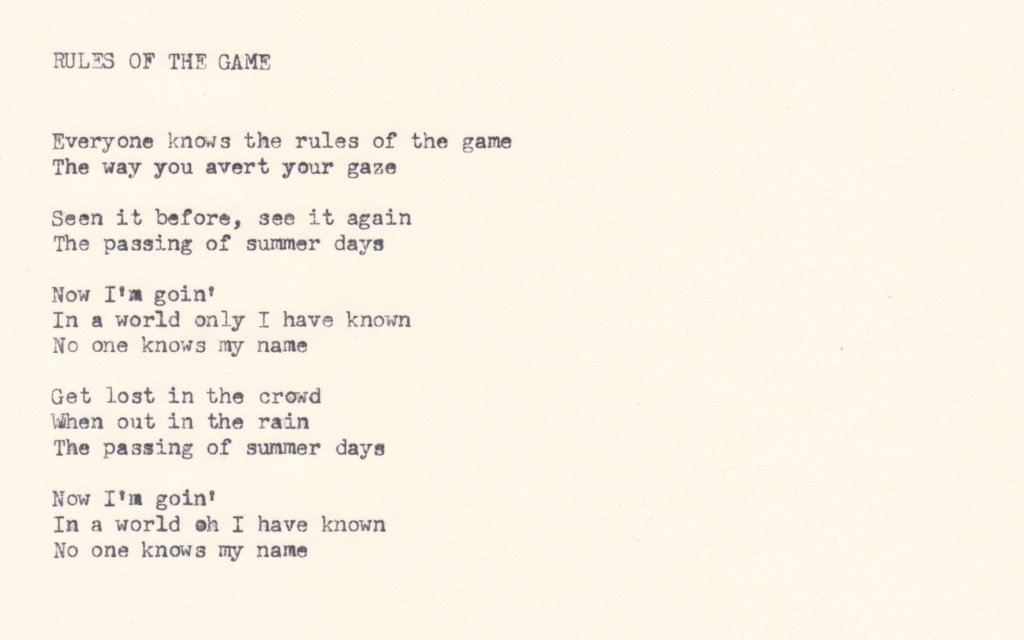 RULES OF THE GAME

Everyone knows the rules of the game
The way you avert your gaze

Seen it before, see it again
The passing of summer days

Now I'm goin'
In a world only I have known
No one knows my name

Get lost in the crowd
When out in the rain
The passing of summer days

Now I'm goin'
In a world oh I have known
No one knows my name